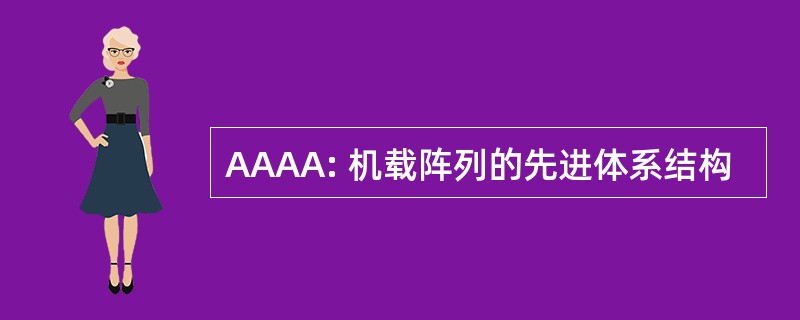 AAAA: 机载阵列的先进体系结构